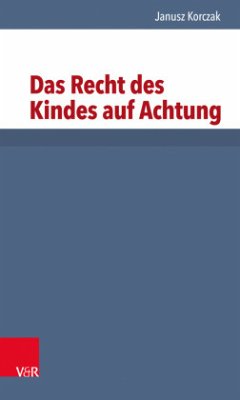 Janusz Korczak

Das Recht des Kindes auf Achtung

V&R